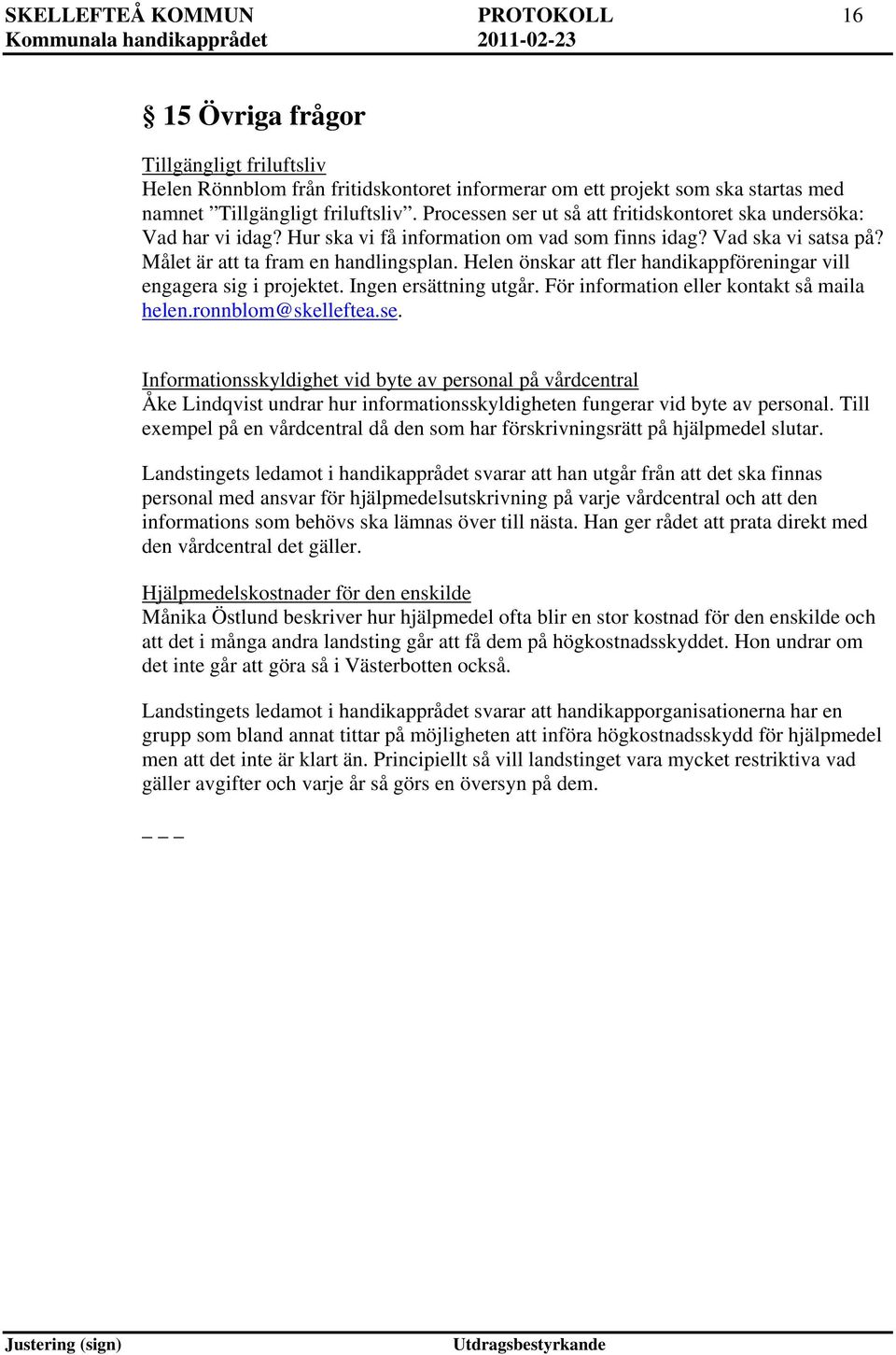 SKELLEFTEÅ KOMMUN
Kommunala handikapprådet

PROTOKOLL
2011-02-23

16

§ 15 Övriga frågor

Tillgängligt friluftsliv
Helen Rönnblom från fritidskontoret informerar om ett projekt som ska startas med namnet ”Tillgängligt friluftsliv”. Processen ser ut så att fritidskontoret ska undersöka: Vad har vi idag? Hur ska vi få information om vad som finns idag? Vad ska vi satsa på? Målet är att ta fram en handlingsplan. Helen önskar att fler handikappföreningar vill engagera sig i projektet. Ingen ersättning utgår. För information eller kontakt så maila helen.ronnblom@skelleftea.se.

Informationsskyldighet vid byte av personal på vårdcentral
Åke Lindqvist undrar hur informationsskyldigheten fungerar vid byte av personal. Till exempel på en vårdcentral då den som har förskrivningsrätt på hjälpmedel slutar.

Landstingets ledamot i handikapprådet svarar att han utgår från att det ska finnas personal med ansvar för hjälpmedelsutskrivning på varje vårdcentral och att den informations som behövs ska lämnas över till nästa. Han ger rådet att prata direkt med den vårdcentral det gäller.

Hjälpmedelskostnader för den enskilde
Månika Östlund beskriver hur hjälpmedel ofta blir en stor kostnad för den enskilde och att det i många andra landsting går att få dem på högkostnadsskyddet. Hon undrar om det inte går att göra så i Västerbotten också.

Landstingets ledamot i handikapprådet svarar att handikapporganisationerna har en grupp som bland annat tittar på möjligheten att införa högkostnadsskydd för hjälpmedel men att det inte är klart än. Principiellt så vill landstinget vara mycket restriktiva vad gäller avgifter och varje år så görs en översyn på dem.

_ _ _

Justering (sign)

Utdragsbestyrkande